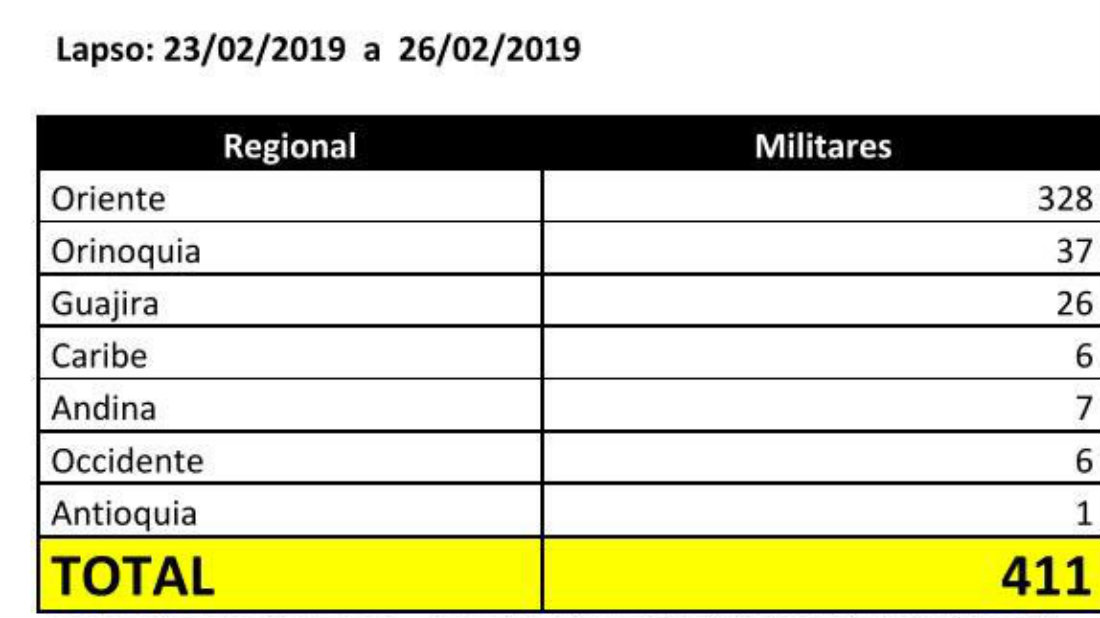 Lapso: 23/02/2019 a 26/02/2019

| Regional | Militares |
|---|---|
| Oriente | 328 |
| Orinoquia | 37 |
| Guajira | 26 |
| Caribe | 6 |
| Andina | 7 |
| Occidente | 6 |
| Antioquia | 1 |
| TOTAL | 411 |